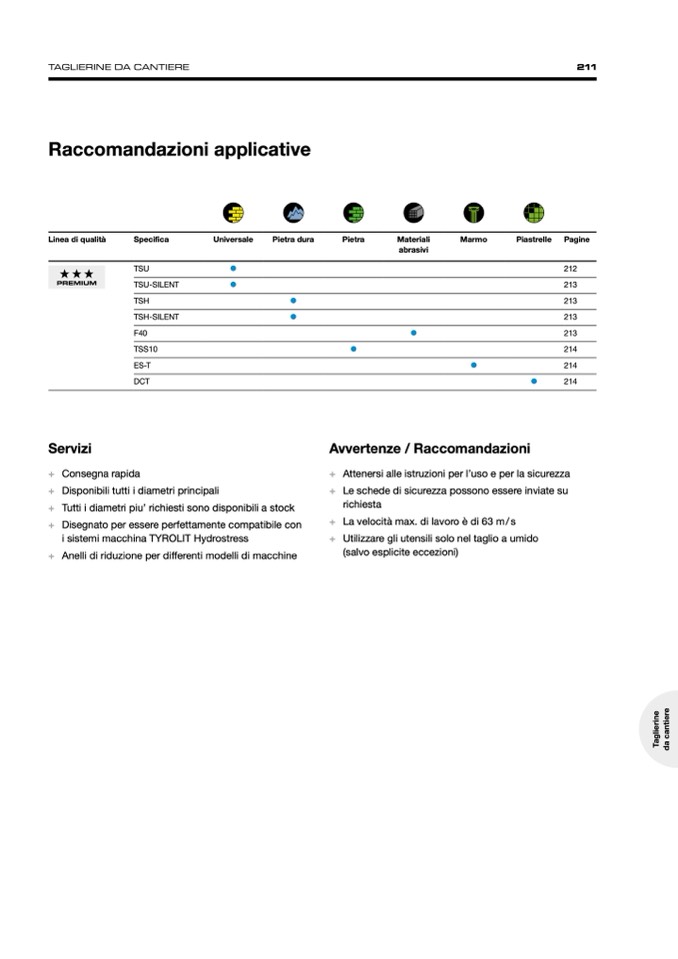 TAGLIERINE DA CANTIERE 211

Raccomandazioni applicative

| Linea di qualità | Specifica | Universale | Pietra dura | Pietra | Materiali abrasivi | Marmo | Piastrelle | Pagine |
|---|---|---|---|---|---|---|---|---|
| ★★★ PREMIUM | TSU | ● | | | | | | 212 |
| | TSU-SILENT | ● | | | | | | 213 |
| | TSH | | ● | | | | | 213 |
| | TSH-SILENT | | ● | | | | | 213 |
| | F40 | | | | ● | | | 213 |
| | TSS10 | | | ● | | | | 214 |
| | ES-T | | | | | ● | | 214 |
| | DCT | | | | | | ● | 214 |

Servizi

+ Consegna rapida
+ Disponibili tutti i diametri principali
+ Tutti i diametri piu' richiesti sono disponibili a stock
+ Disegnato per essere perfettamente compatibile con i sistemi macchina TYROLIT Hydrostress
+ Anelli di riduzione per differenti modelli di macchine

Avvertenze / Raccomandazioni

+ Attenersi alle istruzioni per l'uso e per la sicurezza
+ Le schede di sicurezza possono essere inviate su richiesta
+ La velocità max. di lavoro è di 63 m/s
+ Utilizzare gli utensili solo nel taglio a umido (salvo esplicite eccezioni)

Taglierine da cantiere